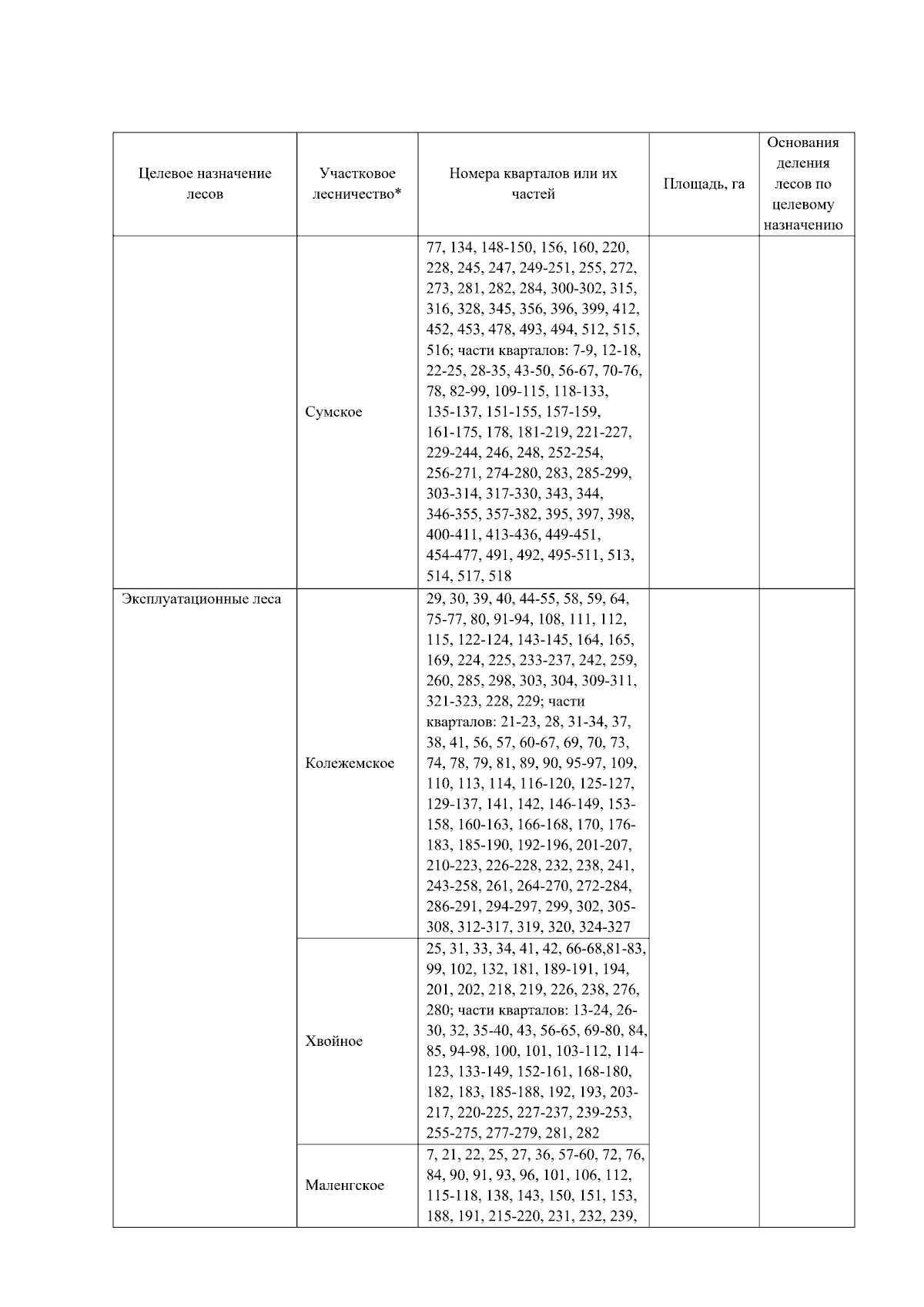 | Целевое назначение лесов | Участковое лесничество* | Номера кварталов или их частей | Площадь, га | Основания деления лесов по целевому назначению |
|---|---|---|---|---|
| | Сумское | 77, 134, 148-150, 156, 160, 220, 228, 245, 247, 249-251, 255, 272, 273, 281, 282, 284, 300-302, 315, 316, 328, 345, 356, 396, 399, 412, 452, 453, 478, 493, 494, 512, 515, 516; части кварталов: 7-9, 12-18, 22-25, 28-35, 43-50, 56-67, 70-76, 78, 82-99, 109-115, 118-133, 135-137, 151-155, 157-159, 161-175, 178, 181-219, 221-227, 229-244, 246, 248, 252-254, 256-271, 274-280, 283, 285-299, 303-314, 317-330, 343, 344, 346-355, 357-382, 395, 397, 398, 400-411, 413-436, 449-451, 454-477, 491, 492, 495-511, 513, 514, 517, 518 | | |
| Эксплуатационные леса | Колежемское | 29, 30, 39, 40, 44-55, 58, 59, 64, 75-77, 80, 91-94, 108, 111, 112, 115, 122-124, 143-145, 164, 165, 169, 224, 225, 233-237, 242, 259, 260, 285, 298, 303, 304, 309-311, 321-323, 228, 229; части кварталов: 21-23, 28, 31-34, 37, 38, 41, 56, 57, 60-67, 69, 70, 73, 74, 78, 79, 81, 89, 90, 95-97, 109, 110, 113, 114, 116-120, 125-127, 129-137, 141, 142, 146-149, 153-158, 160-163, 166-168, 170, 176-183, 185-190, 192-196, 201-207, 210-223, 226-228, 232, 238, 241, 243-258, 261, 264-270, 272-284, 286-291, 294-297, 299, 302, 305-308, 312-317, 319, 320, 324-327 | | |
| | Хвойное | 25, 31, 33, 34, 41, 42, 66-68,81-83, 99, 102, 132, 181, 189-191, 194, 201, 202, 218, 219, 226, 238, 276, 280; части кварталов: 13-24, 26-30, 32, 35-40, 43, 56-65, 69-80, 84, 85, 94-98, 100, 101, 103-112, 114-123, 133-149, 152-161, 168-180, 182, 183, 185-188, 192, 193, 203-217, 220-225, 227-237, 239-253, 255-275, 277-279, 281, 282 | | |
| | Маленгское | 7, 21, 22, 25, 27, 36, 57-60, 72, 76, 84, 90, 91, 93, 96, 101, 106, 112, 115-118, 138, 143, 150, 151, 153, 188, 191, 215-220, 231, 232, 239, | | |